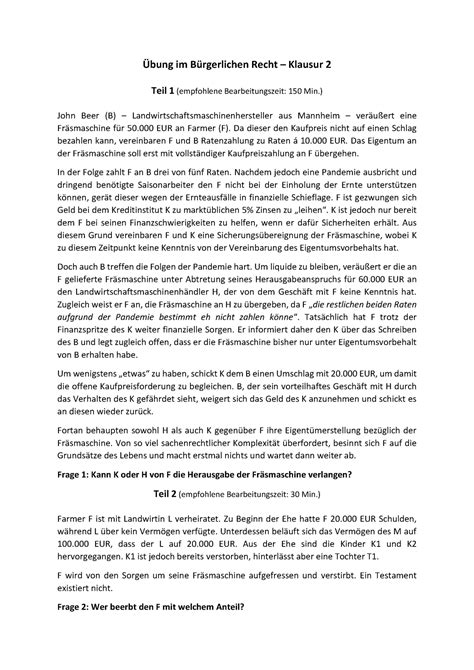 Übung im Bürgerlichen Recht – Klausur 2

Teil 1 (empfohlene Bearbeitungszeit: 150 Min.)

John Beer (B) – Landwirtschaftsmaschinenhersteller aus Mannheim – veräußert eine Fräsmaschine für 50.000 EUR an Farmer (F). Da dieser den Kaufpreis nicht auf einen Schlag bezahlen kann, vereinbaren F und B Ratenzahlung zu Raten á 10.000 EUR. Das Eigentum an der Fräsmaschine soll erst mit vollständiger Kaufpreiszahlung an F übergehen.

In der Folge zahlt F an B drei von fünf Raten. Nachdem jedoch eine Pandemie ausbricht und dringend benötigte Saisonarbeiter den F nicht bei der Einholung der Ernte unterstützen können, gerät dieser wegen der Ernteausfälle in finanzielle Schieflage. F ist gezwungen sich Geld bei dem Kreditinstitut K zu marktüblichen 5% Zinsen zu „leihen". K ist jedoch nur bereit dem F bei seinen Finanzschwierigkeiten zu helfen, wenn er dafür Sicherheiten erhält. Aus diesem Grund vereinbaren F und K eine Sicherungsübereignung der Fräsmaschine, wobei K zu diesem Zeitpunkt keine Kenntnis von der Vereinbarung des Eigentumsvorbehalts hat.

Doch auch B treffen die Folgen der Pandemie hart. Um liquide zu bleiben, veräußert er die an F gelieferte Fräsmaschine unter Abtretung seines Herausgabeanspruchs für 60.000 EUR an den Landwirtschaftsmaschinenhändler H, der von dem Geschäft mit F keine Kenntnis hat. Zugleich weist er F an, die Fräsmaschine an H zu übergeben, da F „die restlichen beiden Raten aufgrund der Pandemie bestimmt eh nicht zahlen könne". Tatsächlich hat F trotz der Finanzspritze des K weiter finanzielle Sorgen. Er informiert daher den K über das Schreiben des B und legt zugleich offen, dass er die Fräsmaschine bisher nur unter Eigentumsvorbehalt von B erhalten habe.

Um wenigstens „etwas" zu haben, schickt K dem B einen Umschlag mit 20.000 EUR, um damit die offene Kaufpreisforderung zu begleichen. B, der sein vorteilhaftes Geschäft mit H durch das Verhalten des K gefährdet sieht, weigert sich das Geld des K anzunehmen und schickt es an diesen wieder zurück.

Fortan behaupten sowohl H als auch K gegenüber F ihre Eigentümerstellung bezüglich der Fräsmaschine. Von so viel sachenrechtlicher Komplexität überfordert, besinnt sich F auf die Grundsätze des Lebens und macht erstmal nichts und wartet dann weiter ab.

Frage 1: Kann K oder H von F die Herausgabe der Fräsmaschine verlangen?

Teil 2 (empfohlene Bearbeitungszeit: 30 Min.)

Farmer F ist mit Landwirtin L verheiratet. Zu Beginn der Ehe hatte F 20.000 EUR Schulden, während L über kein Vermögen verfügte. Unterdessen beläuft sich das Vermögen des M auf 100.000 EUR, dass der L auf 20.000 EUR. Aus der Ehe sind die Kinder K1 und K2 hervorgegangen. K1 ist jedoch bereits verstorben, hinterlässt aber eine Tochter T1.

F wird von den Sorgen um seine Fräsmaschine aufgefressen und verstirbt. Ein Testament existiert nicht.

Frage 2: Wer beerbt den F mit welchem Anteil?